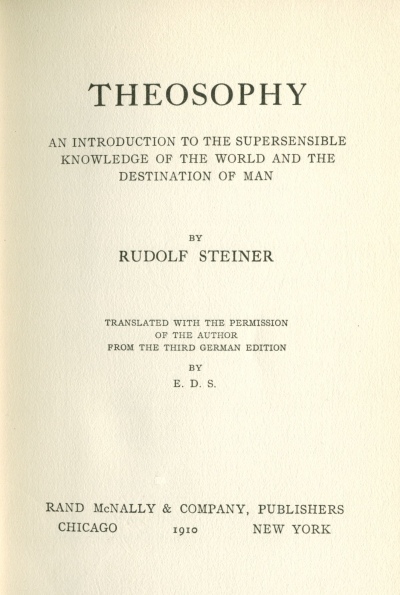 THEOSOPHY

AN INTRODUCTION TO THE SUPERSENSIBLE KNOWLEDGE OF THE WORLD AND THE DESTINATION OF MAN

BY

RUDOLF STEINER

TRANSLATED WITH THE PERMISSION OF THE AUTHOR FROM THE THIRD GERMAN EDITION

BY

E. D. S.

RAND McNALLY & COMPANY, PUBLISHERS
CHICAGO 1910 NEW YORK